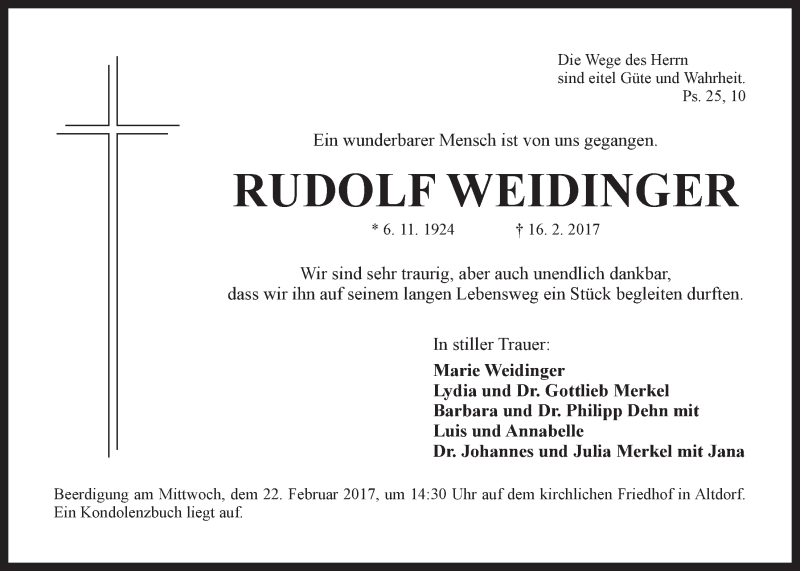 Die Wege des Herrn
sind eitel Güte und Wahrheit.
Ps. 25, 10

Ein wunderbarer Mensch ist von uns gegangen.

RUDOLF WEIDINGER

* 6. 11. 1924 † 16. 2. 2017

Wir sind sehr traurig, aber auch unendlich dankbar, dass wir ihn auf seinem langen Lebensweg ein Stück begleiten durften.

In stiller Trauer:

Marie Weidinger
Lydia und Dr. Gottlieb Merkel
Barbara und Dr. Philipp Dehn mit
Luis und Annabelle
Dr. Johannes und Julia Merkel mit Jana

Beerdigung am Mittwoch, dem 22. Februar 2017, um 14:30 Uhr auf dem kirchlichen Friedhof in Altdorf. Ein Kondolenzbuch liegt auf.